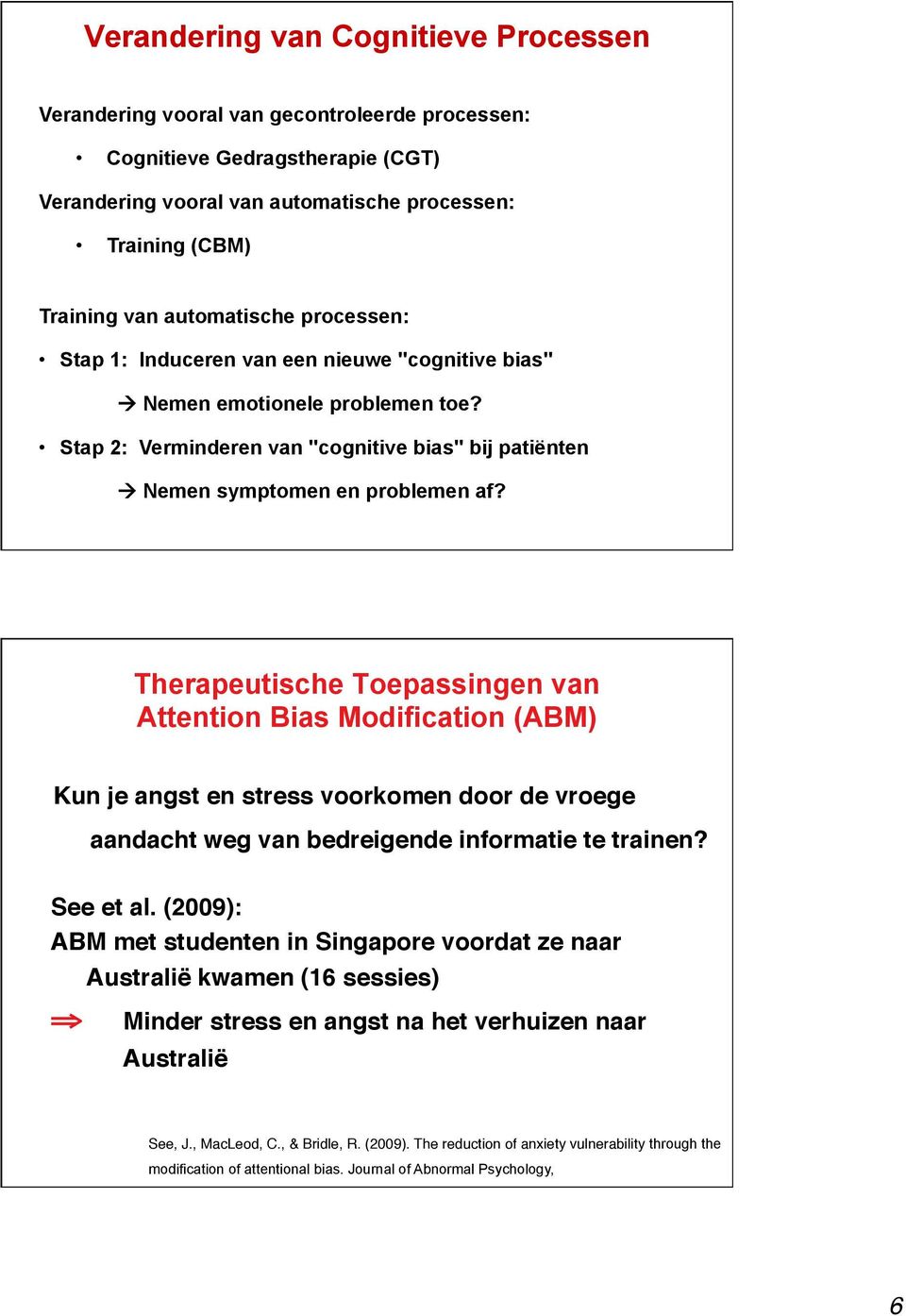 Verandering van Cognitieve Processen

Verandering vooral van gecontroleerde processen:

• Cognitieve Gedragstherapie (CGT)

Verandering vooral van automatische processen:

• Training (CBM)

Training van automatische processen:

• Stap 1: Induceren van een nieuwe "cognitive bias"

→ Nemen emotionele problemen toe?

• Stap 2: Verminderen van "cognitive bias" bij patiënten

→ Nemen symptomen en problemen af?

Therapeutische Toepassingen van Attention Bias Modification (ABM)

Kun je angst en stress voorkomen door de vroege aandacht weg van bedreigende informatie te trainen?

See et al. (2009):
ABM met studenten in Singapore voordat ze naar Australië kwamen (16 sessies)

⇒ Minder stress en angst na het verhuizen naar Australië

See, J., MacLeod, C., & Bridle, R. (2009). The reduction of anxiety vulnerability through the modification of attentional bias. Journal of Abnormal Psychology,

6